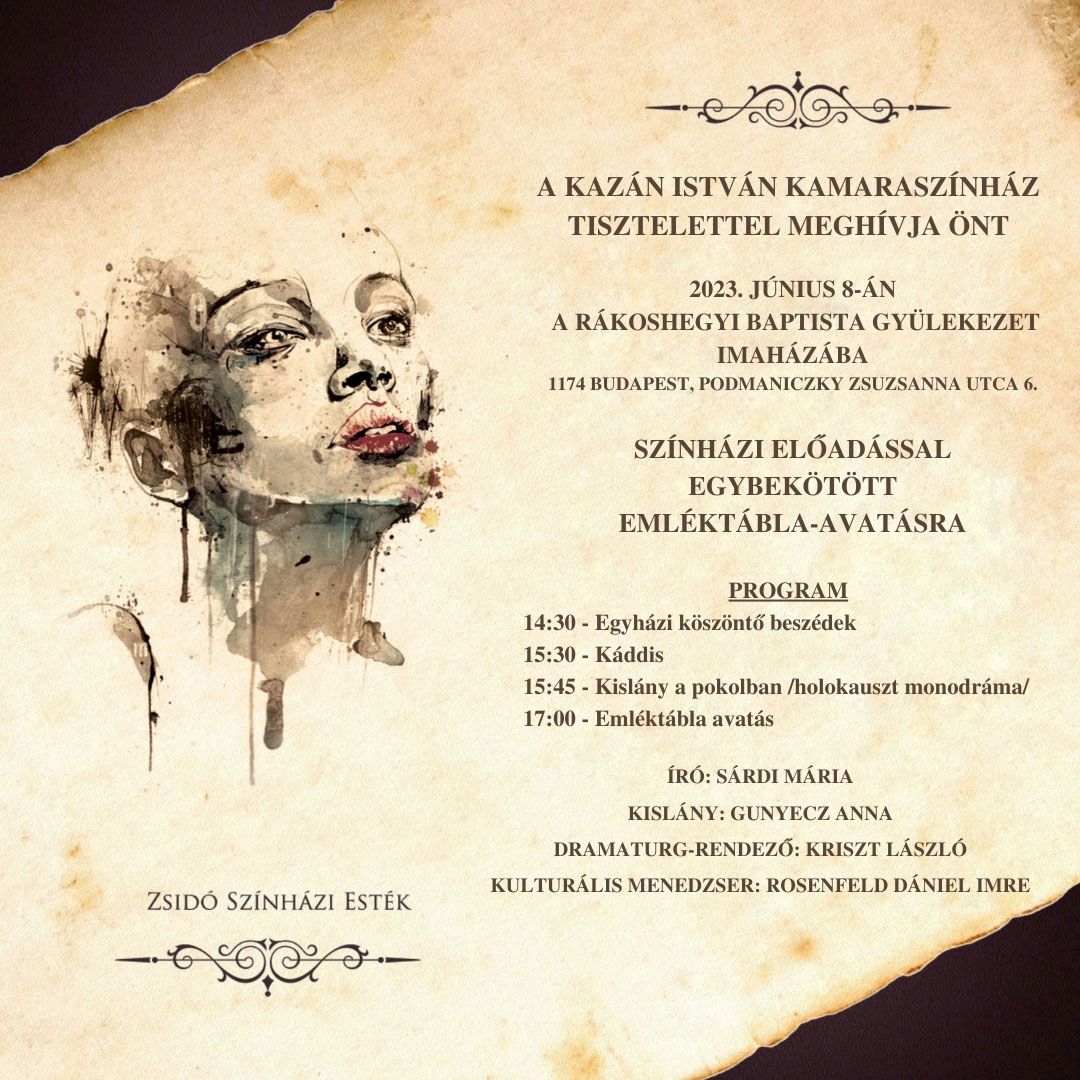 A KAZÁN ISTVÁN KAMARASZÍNHÁZ
TISZTELETTEL MEGHÍVJA ÖNT

2023. JÚNIUS 8-ÁN
A RÁKOSHEGYI BAPTISTA GYÜLEKEZET
IMAHÁZÁBA
1174 BUDAPEST, PODMANICZKY ZSUZSANNA UTCA 6.

SZÍNHÁZI ELŐADÁSSAL
EGYBEKÖTÖTT
EMLÉKTÁBLA-AVATÁSRA

PROGRAM
14:30 - Egyházi köszöntő beszédek
15:30 - Káddis
15:45 - Kislány a pokolban /holokauszt monodráma/
17:00 - Emléktábla avatás

ÍRÓ: SÁRDI MÁRIA
KISLÁNY: GUNYECZ ANNA
DRAMATURG-RENDEZŐ: KRISZT LÁSZLÓ
KULTURÁLIS MENEDZSER: ROSENFELD DÁNIEL IMRE

ZSIDÓ SZÍNHÁZI ESTÉK